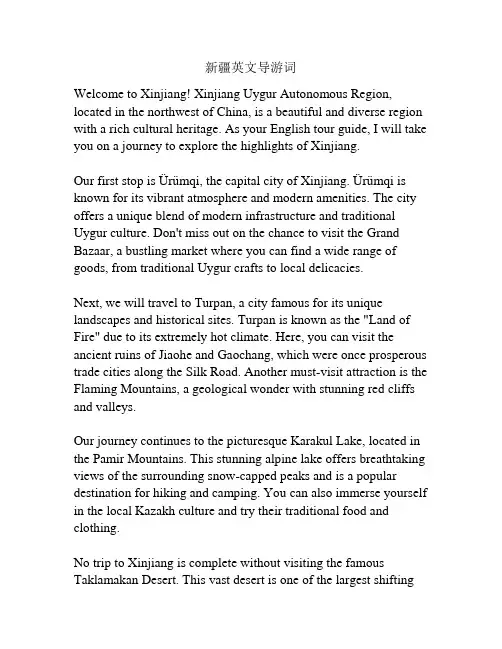 新疆英文导游词

Welcome to Xinjiang! Xinjiang Uygur Autonomous Region, located in the northwest of China, is a beautiful and diverse region with a rich cultural heritage. As your English tour guide, I will take you on a journey to explore the highlights of Xinjiang.

Our first stop is Ürümqi, the capital city of Xinjiang. Ürümqi is known for its vibrant atmosphere and modern amenities. The city offers a unique blend of modern infrastructure and traditional Uygur culture. Don't miss out on the chance to visit the Grand Bazaar, a bustling market where you can find a wide range of goods, from traditional Uygur crafts to local delicacies.

Next, we will travel to Turpan, a city famous for its unique landscapes and historical sites. Turpan is known as the "Land of Fire" due to its extremely hot climate. Here, you can visit the ancient ruins of Jiaohe and Gaochang, which were once prosperous trade cities along the Silk Road. Another must-visit attraction is the Flaming Mountains, a geological wonder with stunning red cliffs and valleys.

Our journey continues to the picturesque Karakul Lake, located in the Pamir Mountains. This stunning alpine lake offers breathtaking views of the surrounding snow-capped peaks and is a popular destination for hiking and camping. You can also immerse yourself in the local Kazakh culture and try their traditional food and clothing.

No trip to Xinjiang is complete without visiting the famous Taklamakan Desert. This vast desert is one of the largest shifting